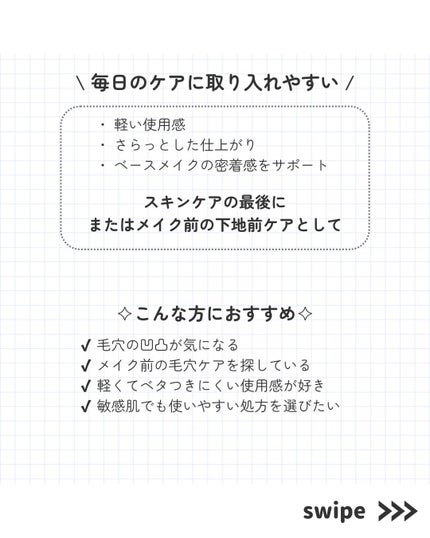 \ 毎日のケアに取り入れやすい /

・ 軽い使用感
・ さらっとした仕上がり
・ ベースメイクの密着感をサポート

スキンケアの最後に
またはメイク前の下地前ケアとして

✧こんな方におすすめ✧

✔ 毛穴の凹凸が気になる
✔ メイク前の毛穴ケアを探している
✔ 軽くてベタつきにくい使用感が好き
✔ 敏感肌でも使いやすい処方を選びたい

swipe >>>